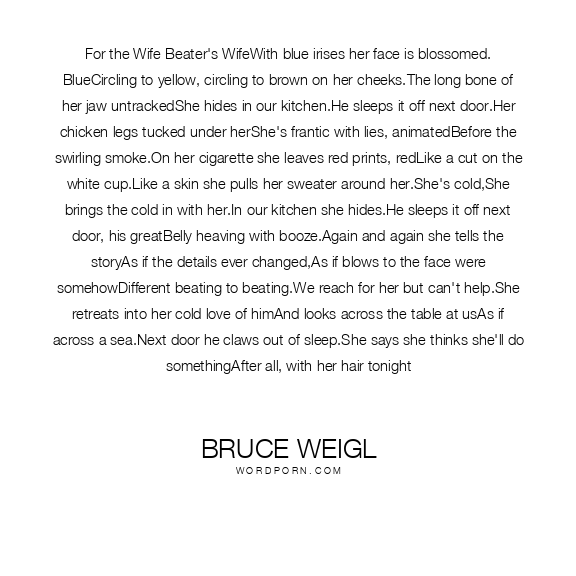 For the Wife Beater's WifeWith blue irises her face is blossomed. BlueCircling to yellow, circling to brown on her cheeks.The long bone of her jaw untrackedShe hides in our kitchen.He sleeps it off next door.Her chicken legs tucked under herShe's frantic with lies, animatedBefore the swirling smoke.On her cigarette she leaves red prints, redLike a cut on the white cup.Like a skin she pulls her sweater around her.She's cold,She brings the cold in with her.In our kitchen she hides.He sleeps it off next door, his greatBelly heaving with booze.Again and again she tells the storyAs if the details ever changed,As if blows to the face were somehowDifferent beating to beating.We reach for her but can't help.She retreats into her cold love of himAnd looks across the table at usAs if across a sea.Next door he claws out of sleep.She says she thinks she'll do somethingAfter all, with her hair tonight

BRUCE WEIGL
WORDPORN.COM